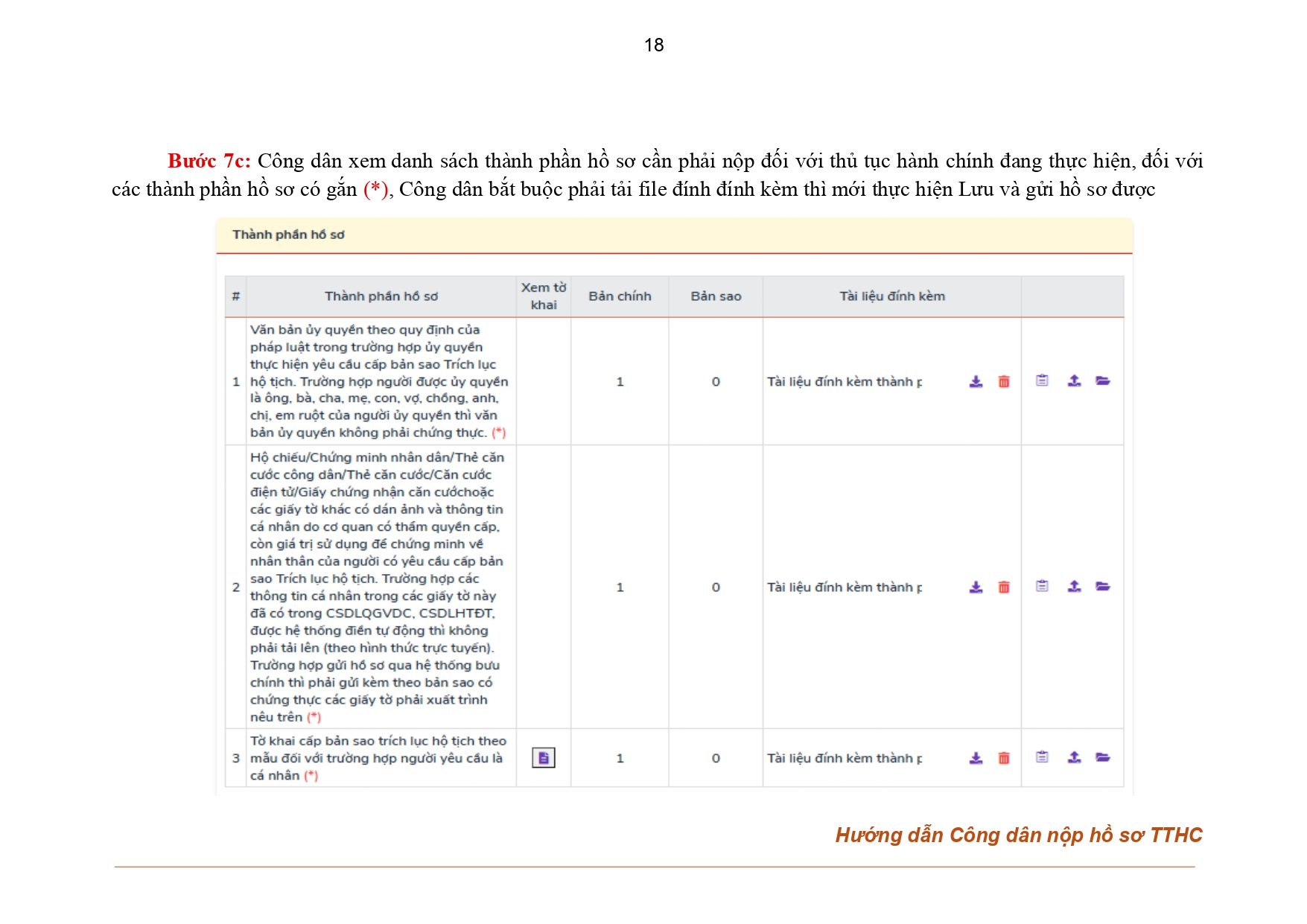 18

Bước 7c: Công dân xem danh sách thành phần hồ sơ cần phải nộp đối với thủ tục hành chính đang thực hiện, đối với các thành phần hồ sơ có gắn (*), Công dân bắt buộc phải tải file đính đính kèm thì mới thực hiện Lưu và gửi hồ sơ được

Thành phần hồ sơ

| # | Thành phần hồ sơ | Xem tờ khai | Bản chính | Bản sao | Tài liệu đính kèm | |
|---|---|---|---|---|---|---|
| 1 | Văn bản ủy quyền theo quy định của pháp luật trong trường hợp ủy quyền thực hiện yêu cầu cấp bản sao Trích lục hộ tịch. Trường hợp người được ủy quyền là ông, bà, cha, mẹ, con, vợ, chồng, anh, chị, em ruột của người ủy quyền thì văn bản ủy quyền không phải chứng thực. (*) | | 1 | 0 | Tài liệu đính kèm thành p | |
| 2 | Hộ chiếu/Chứng minh nhân dân/Thẻ căn cước công dân/Thẻ căn cước/Căn cước điện tử/Giấy chứng nhận căn cướchoặc các giấy tờ khác có dán ảnh và thông tin cá nhân do cơ quan có thẩm quyền cấp, còn giá trị sử dụng để chứng minh về nhân thân của người có yêu cầu cấp bản sao Trích lục hộ tịch. Trường hợp các thông tin cá nhân trong các giấy tờ này đã có trong CSDLQGVDC, CSDLHTĐT, được hệ thống điền tự động thì không phải tải lên (theo hình thức trực tuyến). Trường hợp gửi hồ sơ qua hệ thống bưu chính thì phải gửi kèm theo bản sao có chứng thực các giấy tờ phải xuất trình nêu trên (*) | | 1 | 0 | Tài liệu đính kèm thành p | |
| 3 | Tờ khai cấp bản sao trích lục hộ tịch theo mẫu đối với trường hợp người yêu cầu là cá nhân (*) | | 1 | 0 | Tài liệu đính kèm thành p | |

Hướng dẫn Công dân nộp hồ sơ TTHC